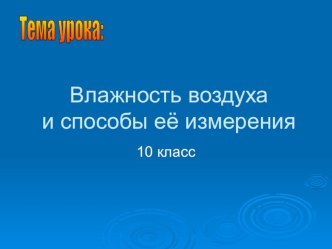 Тема урока:

Влажность воздуха
и способы её измерения

10 класс